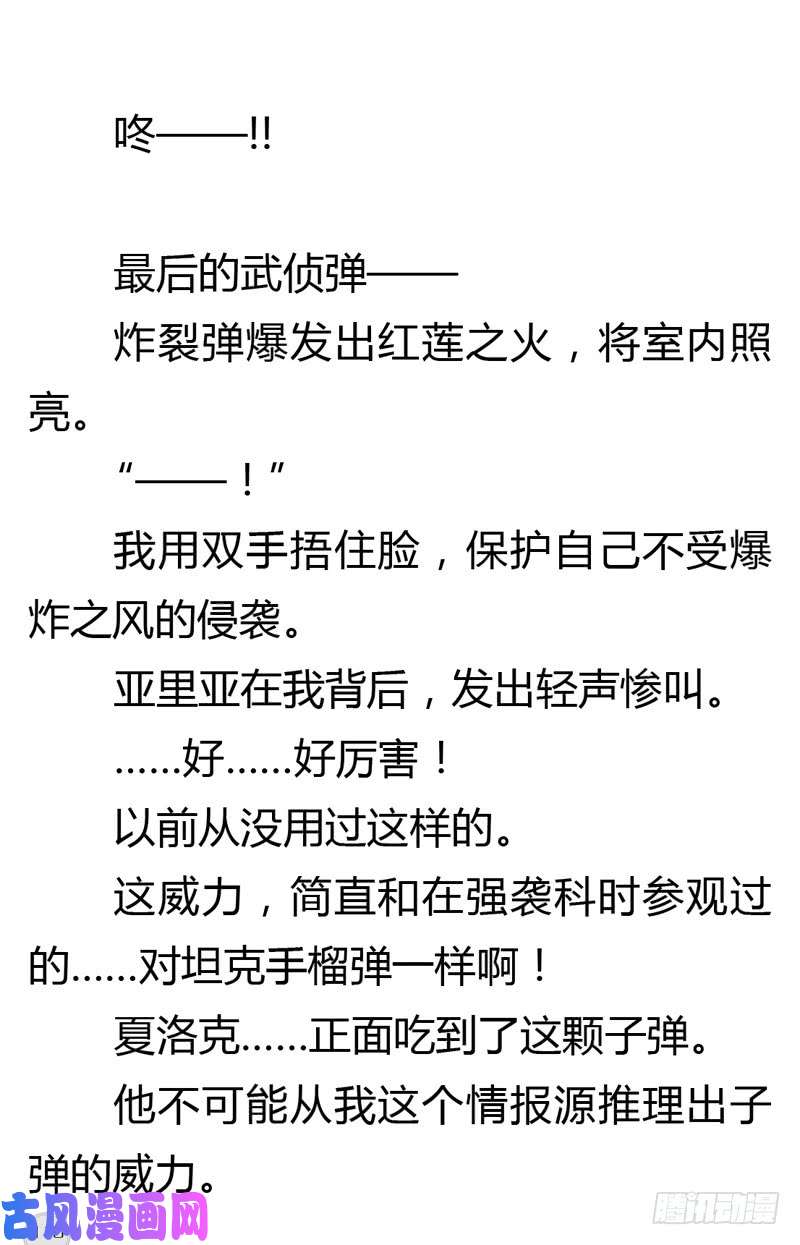 咚——!!

最后的武侦弹——

炸裂弹爆发出红莲之火，将室内照亮。

“——！”

我用双手捂住脸，保护自己不受爆炸之风的侵袭。

亚里亚在我背后，发出轻声惨叫。

……好……好厉害！

以前从没用过这样的。

这威力，简直和在强袭科时参观过的……对坦克手榴弹一样啊！

夏洛克……正面吃到了这颗子弹。

他不可能从我这个情报源推理出子弹的威力。

古风漫画网

腾讯动漫